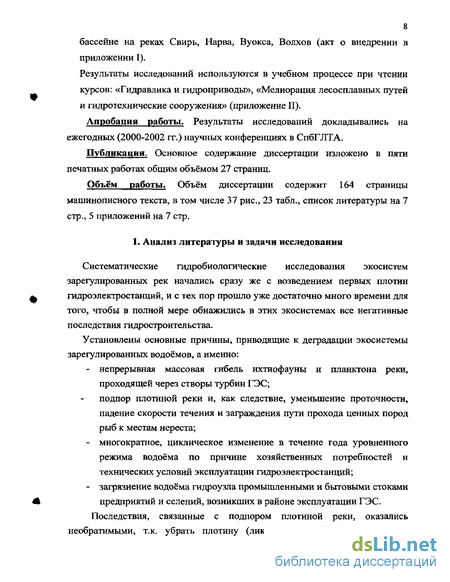 8

бассейне на реках Свирь, Нарва, Вуокса, Волхов (акт о внедрении в приложении I).

Результаты исследований используются в учебном процессе при чтении курсов: «Гидравлика и гидроприводы», «Мелиорация лесосплавных путей и гидротехнические сооружения» (приложение II).

Апробация работы. Результаты исследований докладывались на ежегодных (2000-2002 гг.) научных конференциях в СпбГЛТА.

Публикации. Основное содержание диссертации изложено в пяти печатных работах общим объёмом 27 страниц.

Объём работы. Объём диссертации содержит 164 страницы машинописного текста, в том числе 37 рис., 23 табл., список литературы на 7 стр., 5 приложений на 7 стр.

1. Анализ литературы и задачи исследования

Систематические гидробиологические исследования экосистем зарегулированных рек начались сразу же с возведением первых плотин гидроэлектростанций, и с тех пор прошло уже достаточно много времени для того, чтобы в полной мере обнажились в этих экосистемах все негативные последствия гидростроительства.

Установлены основные причины, приводящие к деградации экосистемы зарегулированных водоёмов, а именно:

- непрерывная массовая гибель ихтиофауны и планктона реки, проходящей через створы турбин ГЭС;
- подпор плотиной реки и, как следствие, уменьшение проточности, падение скорости течения и заграждения пути прохода ценных пород рыб к местам нереста;
- многократное, циклическое изменение в течение года уровненного режима водоёма по причине хозяйственных потребностей и технических условий эксплуатации гидроэлектростанций;
- загрязнение водоёма гидроузла промышленными и бытовыми стоками предприятий и селений, возникших в районе эксплуатации ГЭС.

Последствия, связанные с подпором плотиной реки, оказались необратимыми, т.к. убрать плотину (лик

dsLib.net
библиотека диссертаций